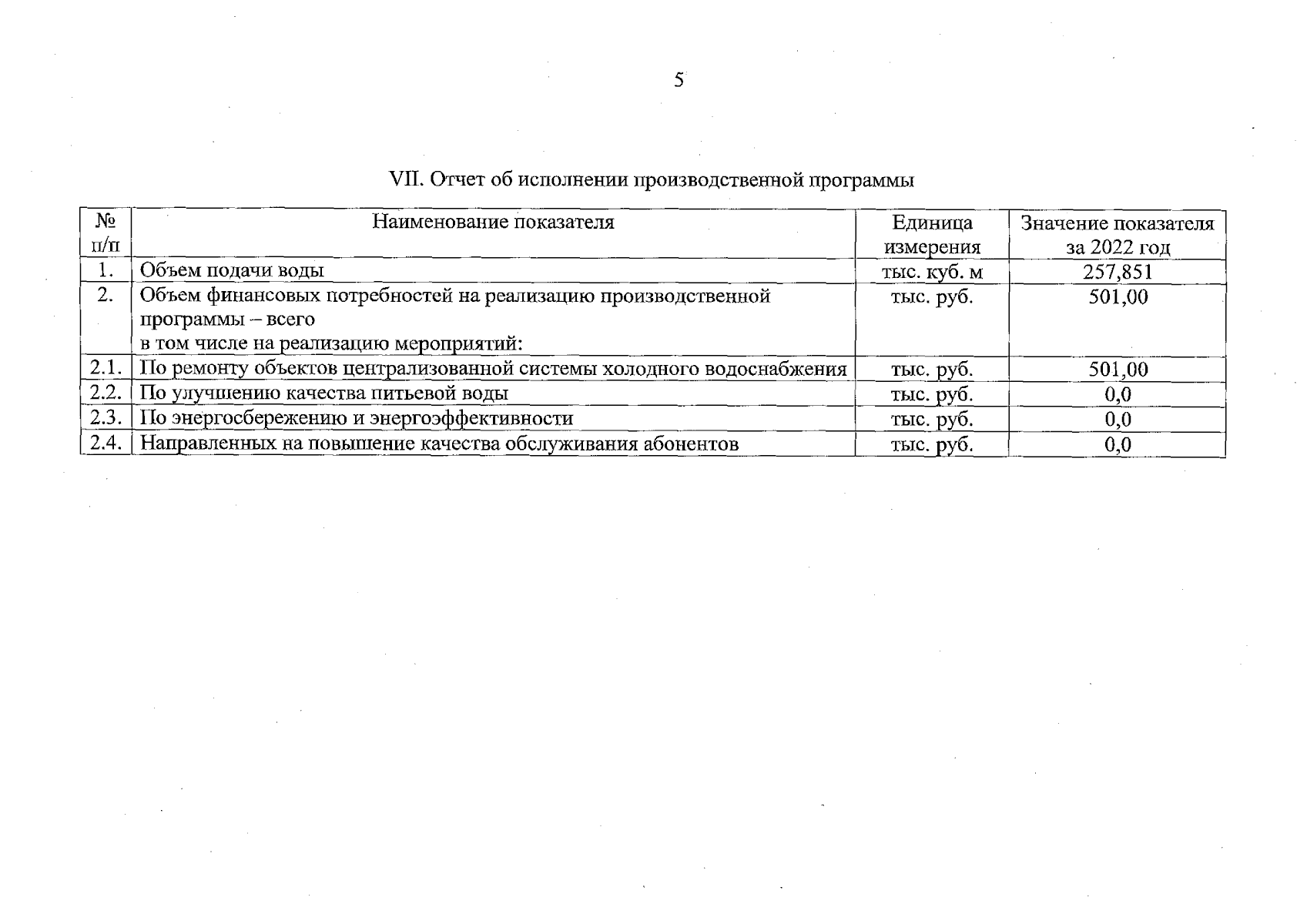 5

VII. Отчет об исполнении производственной программы

| № п/п | Наименование показателя | Единица измерения | Значение показателя за 2022 год |
|---|---|---|---|
| 1. | Объем подачи воды | тыс. куб. м | 257,851 |
| 2. | Объем финансовых потребностей на реализацию производственной программы – всего в том числе на реализацию мероприятий: | тыс. руб. | 501,00 |
| 2.1. | По ремонту объектов централизованной системы холодного водоснабжения | тыс. руб. | 501,00 |
| 2.2. | По улучшению качества питьевой воды | тыс. руб. | 0,0 |
| 2.3. | По энергосбережению и энергоэффективности | тыс. руб. | 0,0 |
| 2.4. | Направленных на повышение качества обслуживания абонентов | тыс. руб. | 0,0 |